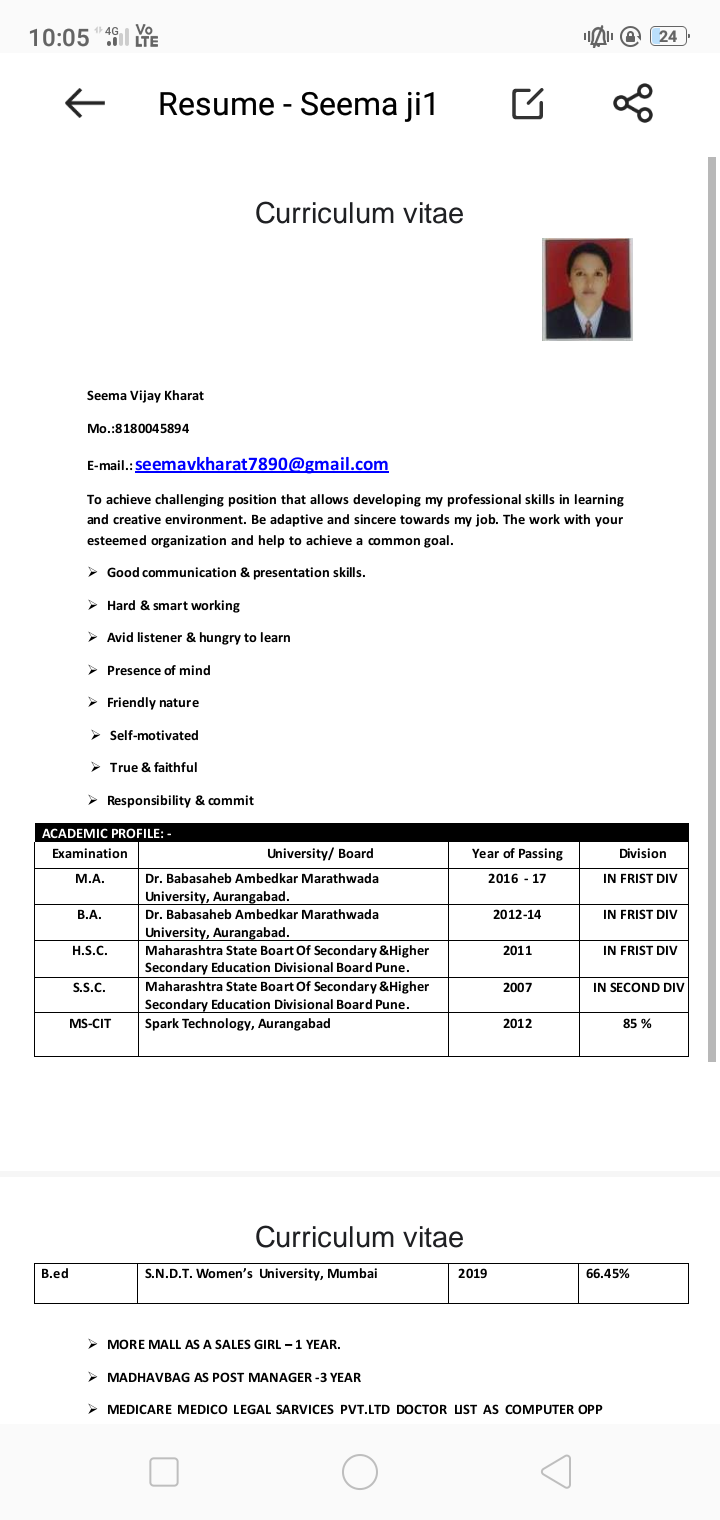 10:05 4G Vo LTE 24

Resume - Seema ji1

Curriculum vitae

Seema Vijay Kharat

Mo.:8180045894

E-mail.: seemavkharat7890@gmail.com

To achieve challenging position that allows developing my professional skills in learning and creative environment. Be adaptive and sincere towards my job. The work with your esteemed organization and help to achieve a common goal.

➢ Good communication & presentation skills.

➢ Hard & smart working

➢ Avid listener & hungry to learn

➢ Presence of mind

➢ Friendly nature

➢ Self-motivated

➢ True & faithful

➢ Responsibility & commit

ACADEMIC PROFILE: -

| Examination | University/ Board | Year of Passing | Division |
|---|---|---|---|
| M.A. | Dr. Babasaheb Ambedkar Marathwada University, Aurangabad. | 2016 - 17 | IN FRIST DIV |
| B.A. | Dr. Babasaheb Ambedkar Marathwada University, Aurangabad. | 2012-14 | IN FRIST DIV |
| H.S.C. | Maharashtra State Boart Of Secondary &Higher Secondary Education Divisional Board Pune. | 2011 | IN FRIST DIV |
| S.S.C. | Maharashtra State Boart Of Secondary &Higher Secondary Education Divisional Board Pune. | 2007 | IN SECOND DIV |
| MS-CIT | Spark Technology, Aurangabad | 2012 | 85 % |

Curriculum vitae

| B.ed | S.N.D.T. Women's University, Mumbai | 2019 | 66.45% |
|---|---|---|---|

➢ MORE MALL AS A SALES GIRL – 1 YEAR.

➢ MADHAVBAG AS POST MANAGER -3 YEAR

➢ MEDICARE MEDICO LEGAL SARVICES PVT.LTD DOCTOR LIST AS COMPUTER OPP